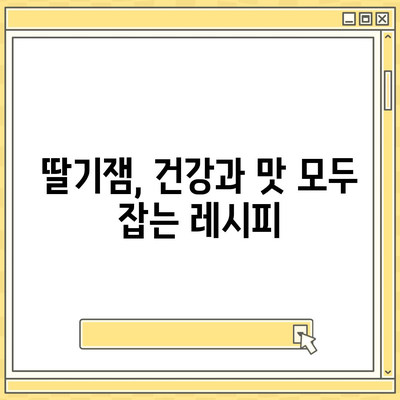 딸기잼, 건강과 맛 모두 잡는 레시피